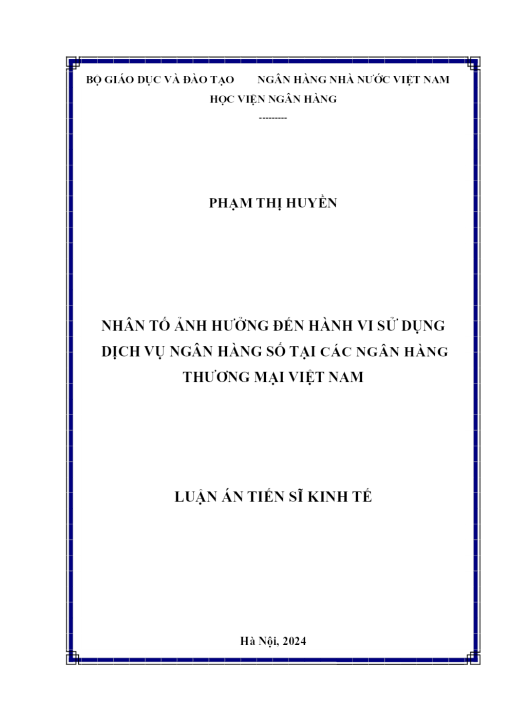 BỘ GIÁO DỤC VÀ ĐÀO TẠO NGÂN HÀNG NHÀ NƯỚC VIỆT NAM
HỌC VIỆN NGÂN HÀNG
---------

PHẠM THỊ HUYỀN

NHÂN TỐ ẢNH HƯỞNG ĐẾN HÀNH VI SỬ DỤNG DỊCH VỤ NGÂN HÀNG SỐ TẠI CÁC NGÂN HÀNG THƯƠNG MẠI VIỆT NAM

LUẬN ÁN TIẾN SĨ KINH TẾ

Hà Nội, 2024